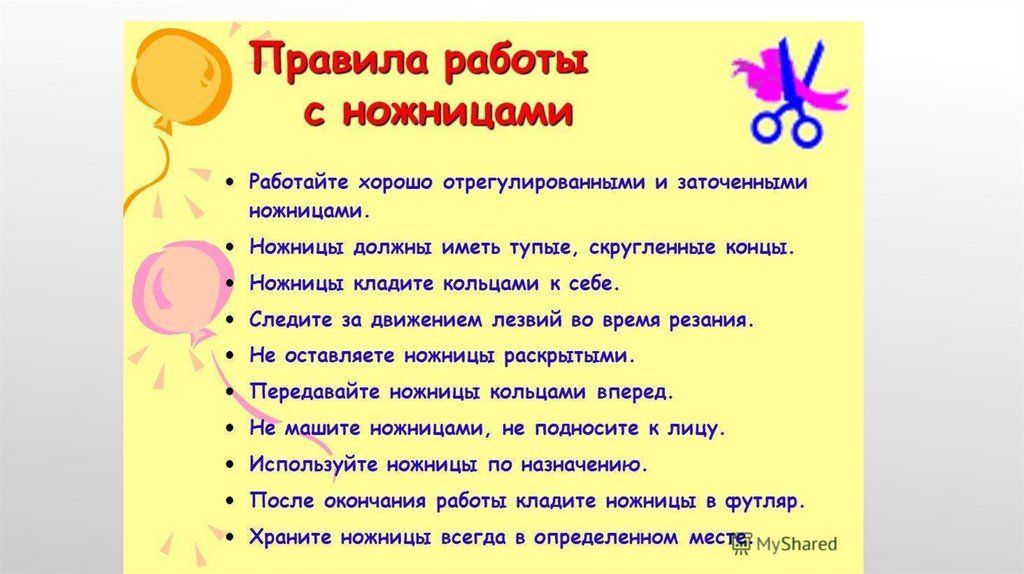 Правила работы
с ножницами

• Работайте хорошо отрегулированными и заточенными ножницами.
• Ножницы должны иметь тупые, скругленные концы.
• Ножницы кладите кольцами к себе.
• Следите за движением лезвий во время резания.
• Не оставляете ножницы раскрытыми.
• Передавайте ножницы кольцами вперед.
• Не машите ножницами, не подносите к лицу.
• Используйте ножницы по назначению.
• После окончания работы кладите ножницы в футляр.
• Храните ножницы всегда в определенном месте.

MyShared